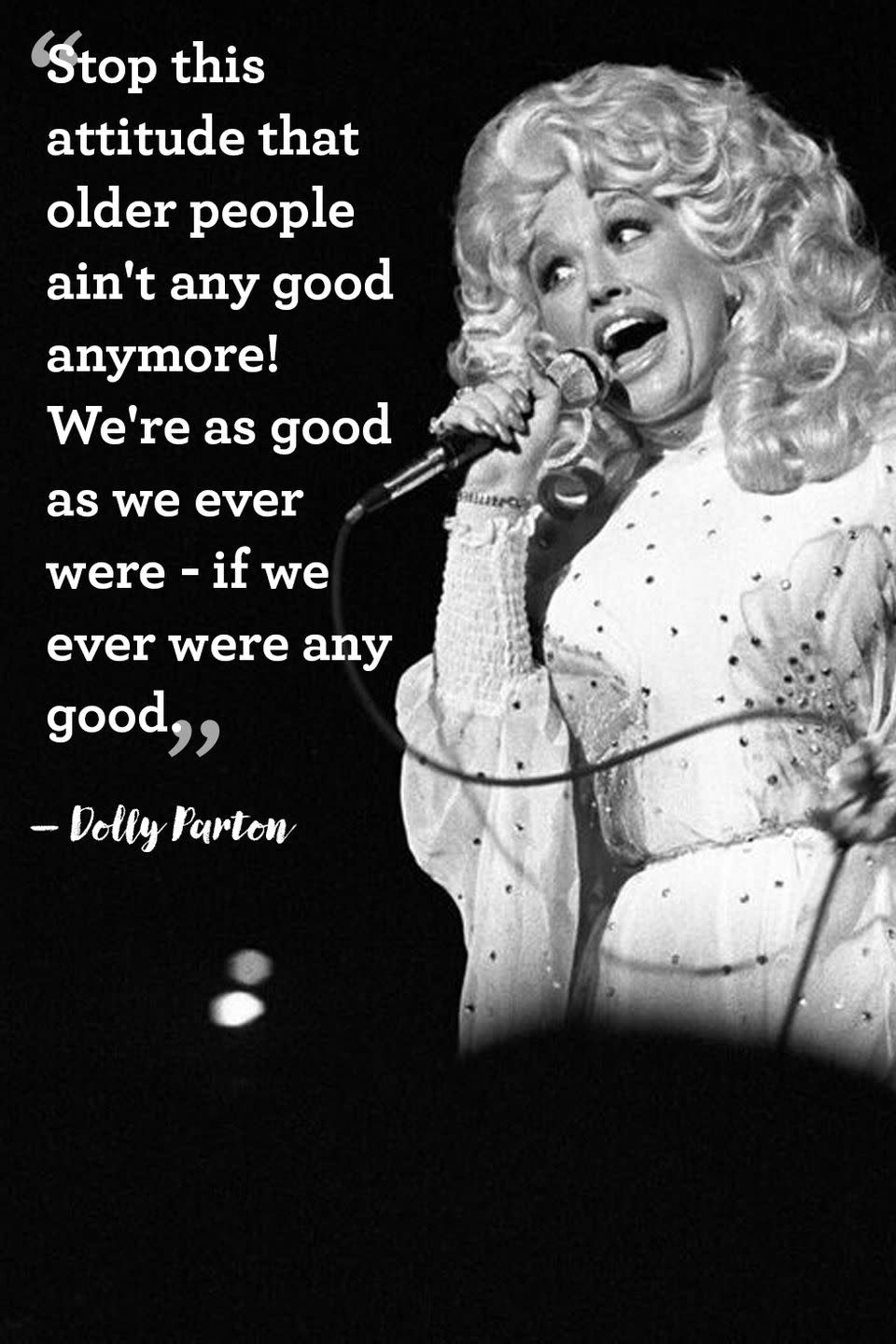 “Stop this attitude that older people ain't any good anymore! We're as good as we ever were - if we ever were any good.”

— Dolly Parton